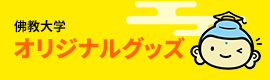 佛教大学
オリジナルグッズ